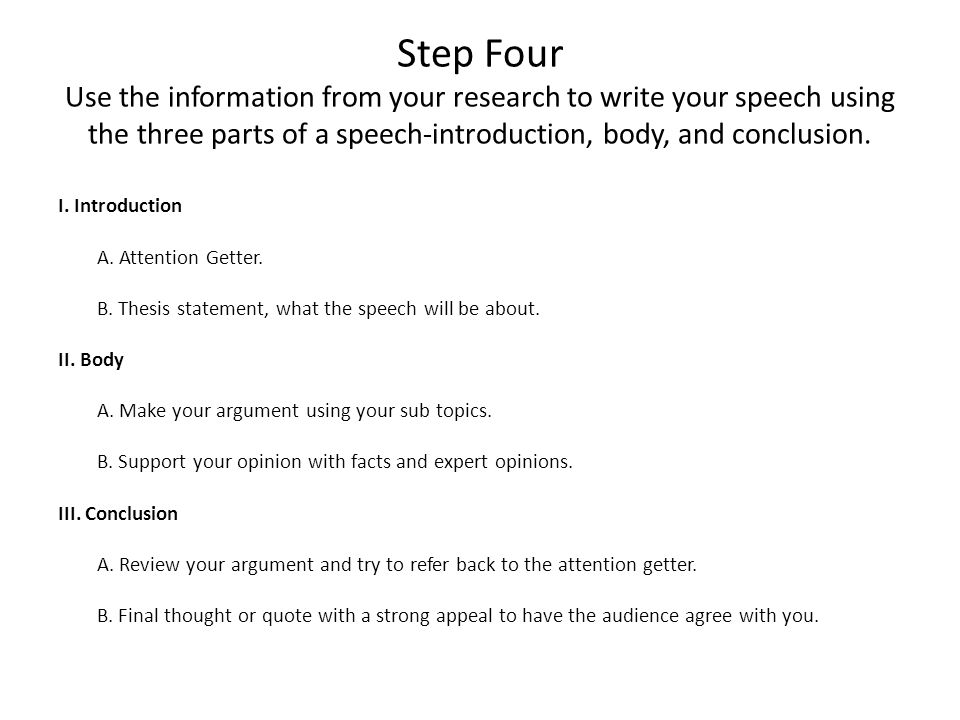 Step Four
Use the information from your research to write your speech using the three parts of a speech-introduction, body, and conclusion.

I. Introduction

A. Attention Getter.

B. Thesis statement, what the speech will be about.

II. Body

A. Make your argument using your sub topics.

B. Support your opinion with facts and expert opinions.

III. Conclusion

A. Review your argument and try to refer back to the attention getter.

B. Final thought or quote with a strong appeal to have the audience agree with you.